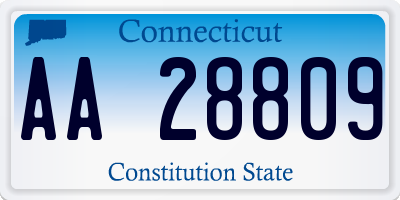 Connecticut

AA 28809

Constitution State